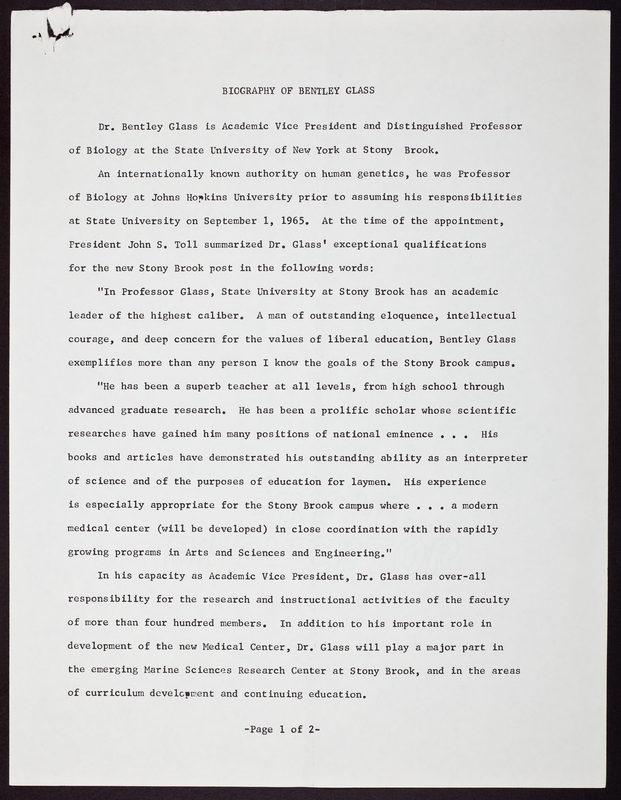 BIOGRAPHY OF BENTLEY GLASS

Dr. Bentley Glass is Academic Vice President and Distinguished Professor of Biology at the State University of New York at Stony Brook.

An internationally known authority on human genetics, he was Professor of Biology at Johns Hopkins University prior to assuming his responsibilities at State University on September 1, 1965. At the time of the appointment, President John S. Toll summarized Dr. Glass' exceptional qualifications for the new Stony Brook post in the following words:

"In Professor Glass, State University at Stony Brook has an academic leader of the highest caliber. A man of outstanding eloquence, intellectual courage, and deep concern for the values of liberal education, Bentley Glass exemplifies more than any person I know the goals of the Stony Brook campus.

"He has been a superb teacher at all levels, from high school through advanced graduate research. He has been a prolific scholar whose scientific researches have gained him many positions of national eminence . . . His books and articles have demonstrated his outstanding ability as an interpreter of science and of the purposes of education for laymen. His experience is especially appropriate for the Stony Brook campus where . . . a modern medical center (will be developed) in close coordination with the rapidly growing programs in Arts and Sciences and Engineering."

In his capacity as Academic Vice President, Dr. Glass has over-all responsibility for the research and instructional activities of the faculty of more than four hundred members. In addition to his important role in development of the new Medical Center, Dr. Glass will play a major part in the emerging Marine Sciences Research Center at Stony Brook, and in the areas of curriculum development and continuing education.

-Page 1 of 2-